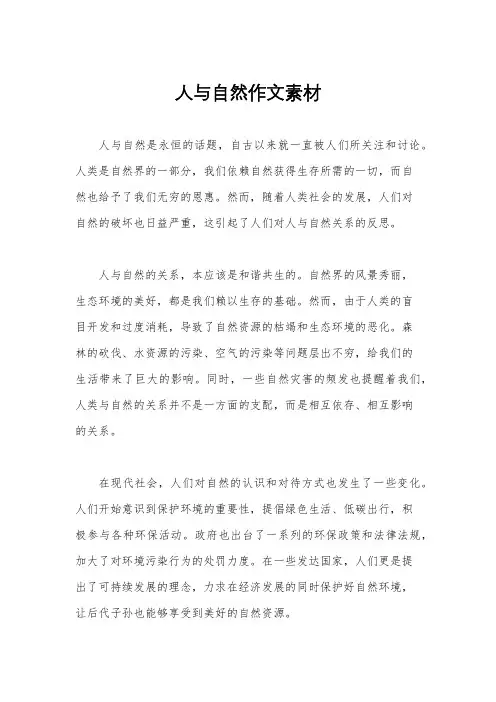 人与自然作文素材

人与自然是永恒的话题，自古以来就一直被人们所关注和讨论。人类是自然界的一部分，我们依赖自然获得生存所需的一切，而自然也给予了我们无穷的恩惠。然而，随着人类社会的发展，人们对自然的破坏也日益严重，这引起了人们对人与自然关系的反思。

人与自然的关系，本应该是和谐共生的。自然界的风景秀丽，生态环境的美好，都是我们赖以生存的基础。然而，由于人类的盲目开发和过度消耗，导致了自然资源的枯竭和生态环境的恶化。森林的砍伐、水资源的污染、空气的污染等问题层出不穷，给我们的生活带来了巨大的影响。同时，一些自然灾害的频发也提醒着我们，人类与自然的关系并不是一方面的支配，而是相互依存、相互影响的关系。

在现代社会，人们对自然的认识和对待方式也发生了一些变化。人们开始意识到保护环境的重要性，提倡绿色生活、低碳出行，积极参与各种环保活动。政府也出台了一系列的环保政策和法律法规，加大了对环境污染行为的处罚力度。在一些发达国家，人们更是提出了可持续发展的理念，力求在经济发展的同时保护好自然环境，让后代子孙也能够享受到美好的自然资源。